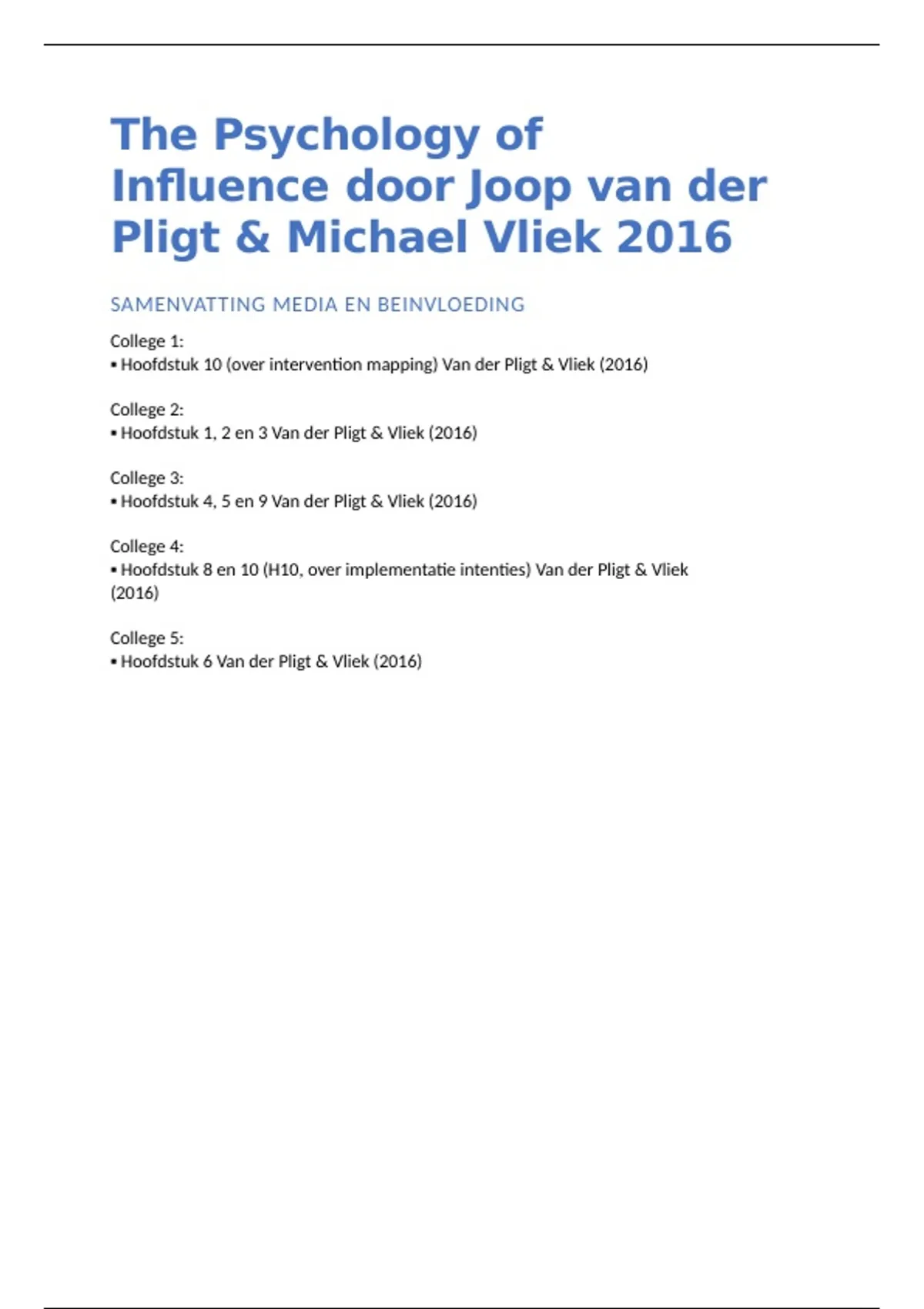 The Psychology of Influence door Joop van der Pligt & Michael Vliek 2016

SAMENVATTING MEDIA EN BEINVLOEDING

College 1:
▪ Hoofdstuk 10 (over intervention mapping) Van der Pligt & Vliek (2016)

College 2:
▪ Hoofdstuk 1, 2 en 3 Van der Pligt & Vliek (2016)

College 3:
▪ Hoofdstuk 4, 5 en 9 Van der Pligt & Vliek (2016)

College 4:
▪ Hoofdstuk 8 en 10 (H10, over implementatie intenties) Van der Pligt & Vliek (2016)

College 5:
▪ Hoofdstuk 6 Van der Pligt & Vliek (2016)